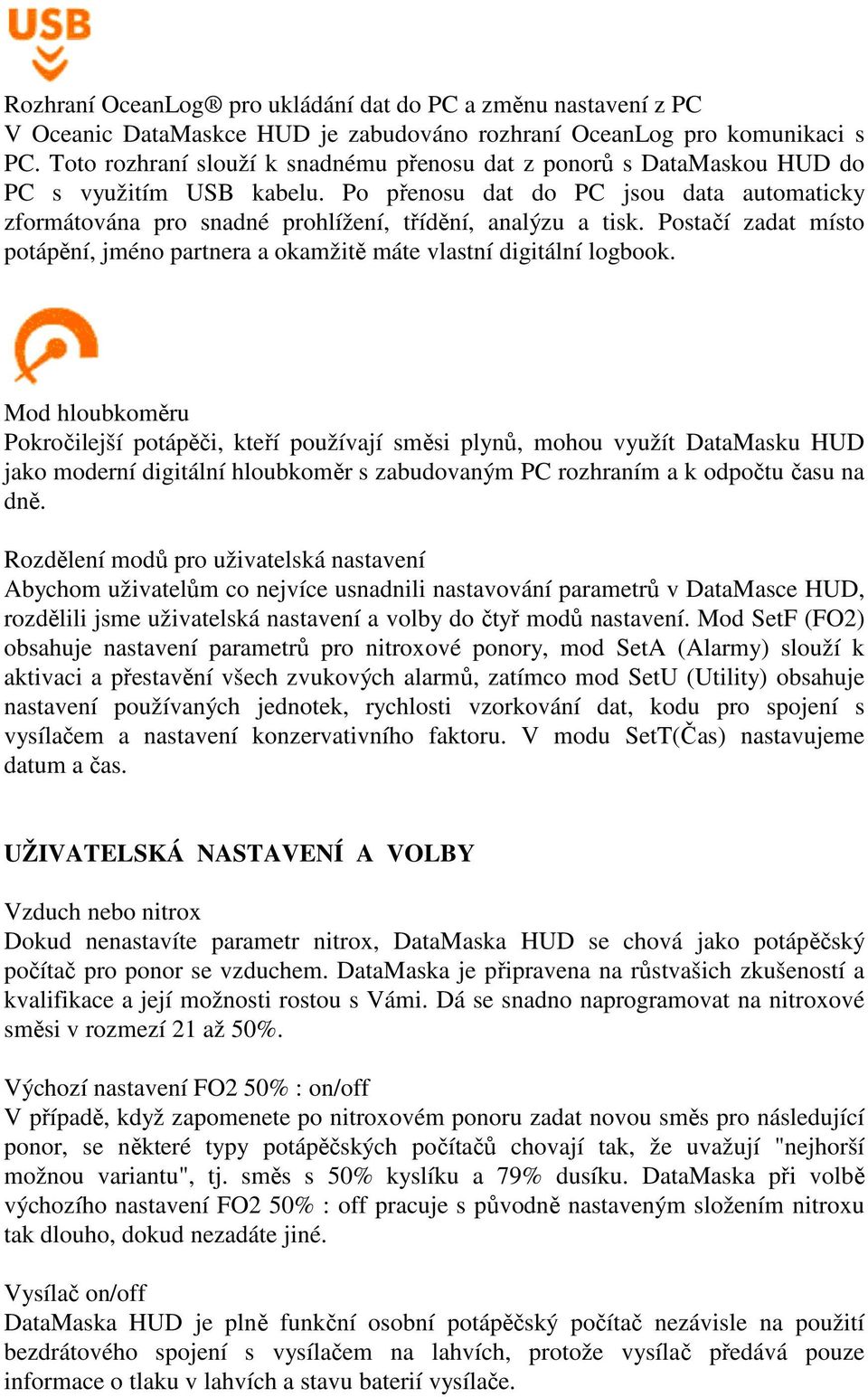 USB

Rozhraní OceanLog® pro ukládání dat do PC a změnu nastavení z PC
V Oceanic DataMaskce HUD je zabudováno rozhraní OceanLog pro komunikaci s PC. Toto rozhraní slouží k snadnému přenosu dat z ponorů s DataMaskou HUD do PC s využitím USB kabelu. Po přenosu dat do PC jsou data automaticky zformátována pro snadné prohlížení, třídění, analýzu a tisk. Postačí zadat místo potápění, jméno partnera a okamžitě máte vlastní digitální logbook.

Mod hloubkoměru
Pokročilejší potápěči, kteří používají směsi plynů, mohou využít DataMasku HUD jako moderní digitální hloubkoměr s zabudovaným PC rozhraním a k odpočtu času na dně.

Rozdělení modů pro uživatelská nastavení
Abychom uživatelům co nejvíce usnadnili nastavování parametrů v DataMasce HUD, rozdělili jsme uživatelská nastavení a volby do čtyř modů nastavení. Mod SetF (FO2) obsahuje nastavení parametrů pro nitroxové ponory, mod SetA (Alarmy) slouží k aktivaci a přestavění všech zvukových alarmů, zatímco mod SetU (Utility) obsahuje nastavení používaných jednotek, rychlosti vzorkování dat, kodu pro spojení s vysílačem a nastavení konzervativního faktoru. V modu SetT(Čas) nastavujeme datum a čas.

UŽIVATELSKÁ NASTAVENÍ A VOLBY

Vzduch nebo nitrox
Dokud nenastavíte parametr nitrox, DataMaska HUD se chová jako potápěčský počítač pro ponor se vzduchem. DataMaska je připravena na růstvašich zkušeností a kvalifikace a její možnosti rostou s Vámi. Dá se snadno naprogramovat na nitroxové směsi v rozmezí 21 až 50%.

Výchozí nastavení FO2 50% : on/off
V případě, když zapomenete po nitroxovém ponoru zadat novou směs pro následující ponor, se některé typy potápěčských počítačů chovají tak, že uvažují "nejhorší možnou variantu", tj. směs s 50% kyslíku a 79% dusíku. DataMaska při volbě výchozího nastavení FO2 50% : off pracuje s původně nastaveným složením nitroxu tak dlouho, dokud nezadáte jiné.

Vysílač on/off
DataMaska HUD je plně funkční osobní potápěčský počítač nezávisle na použití bezdrátového spojení s vysílačem na lahvích, protože vysílač předává pouze informace o tlaku v lahvích a stavu baterií vysílače.